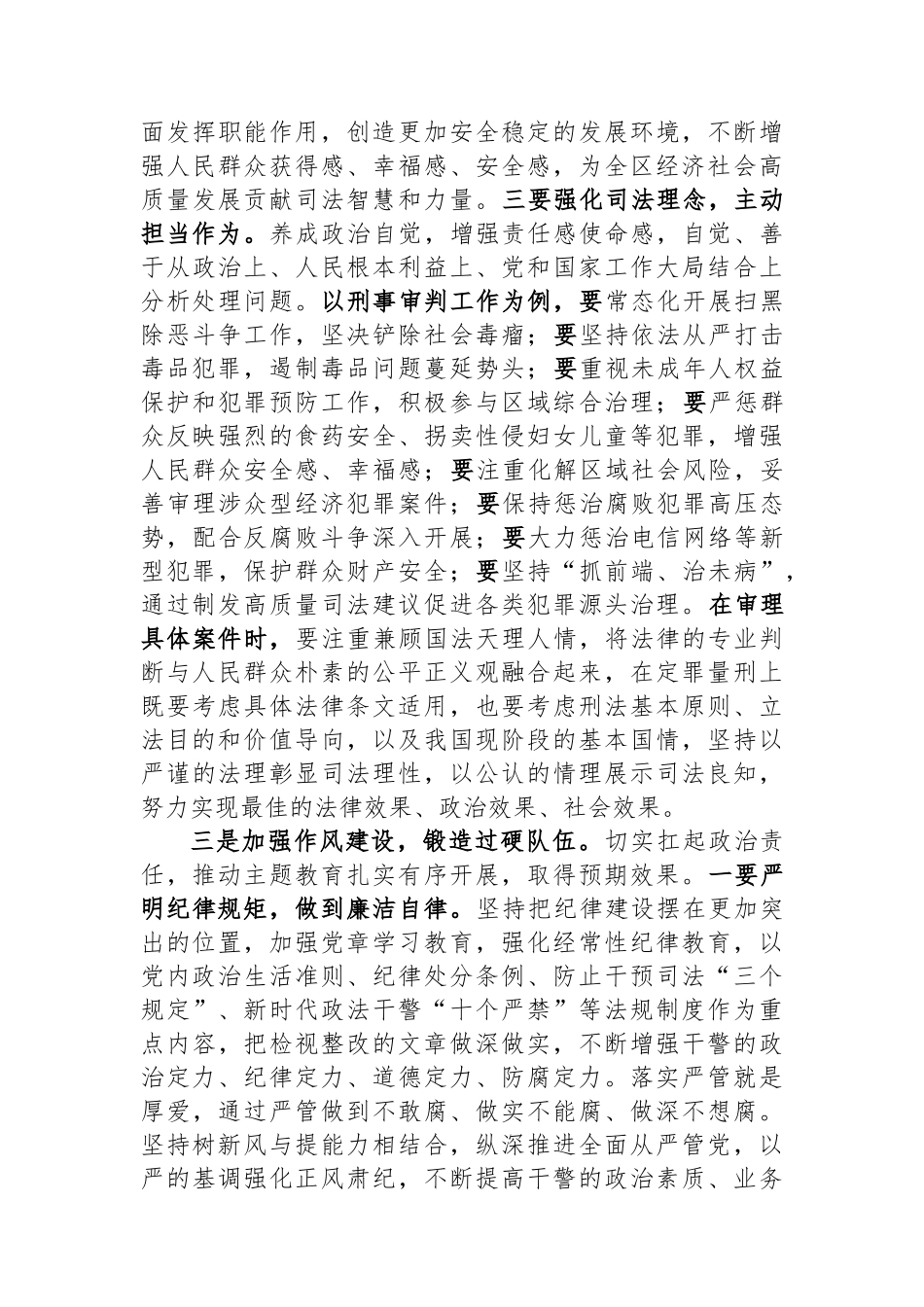 面发挥职能作用，创造更加安全稳定的发展环境，不断增强人民群众获得感、幸福感、安全感，为全区经济社会高质量发展贡献司法智慧和力量。三要强化司法理念，主动担当作为。养成政治自觉，增强责任感使命感，自觉、善于从政治上、人民根本利益上、党和国家工作大局结合上分析处理问题。以刑事审判工作为例，要常态化开展扫黑除恶斗争工作，坚决铲除社会毒瘤；要坚持依法从严打击毒品犯罪，遏制毒品问题蔓延势头；要重视未成年人权益保护和犯罪预防工作，积极参与区域综合治理；要严惩群众反映强烈的食药安全、拐卖性侵妇女儿童等犯罪，增强人民群众安全感、幸福感；要注重化解区域社会风险，妥善审理涉众型经济犯罪案件；要保持惩治腐败犯罪高压态势，配合反腐败斗争深入开展；要大力惩治电信网络等新型犯罪，保护群众财产安全；要坚持“抓前端、治未病”，通过制发高质量司法建议促进各类犯罪源头治理。在审理具体案件时，要注重兼顾国法天理人情，将法律的专业判断与人民群众朴素的公平正义观融合起来，在定罪量刑上既要考虑具体法律条文适用，也要考虑刑法基本原则、立法目的和价值导向，以及我国现阶段的基本国情，坚持以严谨的法理彰显司法理性，以公认的情理展示司法良知，努力实现最佳的法律效果、政治效果、社会效果。

三是加强作风建设，锻造过硬队伍。切实扛起政治责任，推动主题教育扎实有序开展，取得预期效果。一要严明纪律规矩，做到廉洁自律。坚持把纪律建设摆在更加突出的位置，加强党章学习教育，强化经常性纪律教育，以党内政治生活准则、纪律处分条例、防止干预司法“三个规定”、新时代政法干警“十个严禁”等法规制度作为重点内容，把检视整改的文章做深做实，不断增强干警的政治定力、纪律定力、道德定力、防腐定力。落实严管就是厚爱，通过严管做到不敢腐、做实不能腐、做深不想腐。坚持树新风与提能力相结合，纵深推进全面从严管党，以严的基调强化正风肃纪，不断提高干警的政治素质、业务